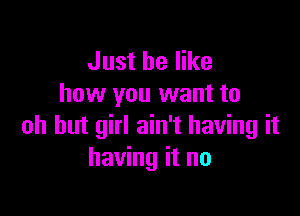 Just be like
how you want to
oh but girl ain't having it
having it no